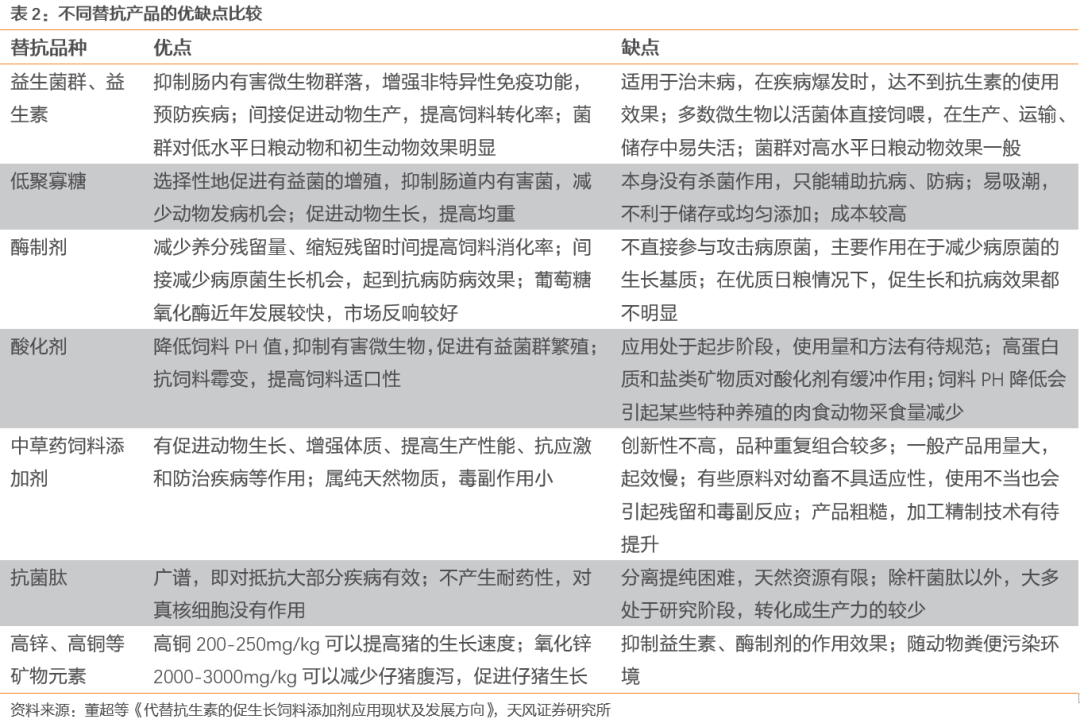 表 2：不同替抗产品的优缺点比较

| 替抗品种 | 优点 | 缺点 |
|---|---|---|
| 益生菌群、益生素 | 抑制肠内有害微生物群落，增强非特异性免疫功能，预防疾病；间接促进动物生产，提高饲料转化率；菌群对低水平日粮动物和初生动物效果明显 | 适用于治未病，在疾病爆发时，达不到抗生素的使用效果；多数微生物以活菌体直接饲喂，在生产、运输、储存中易失活；菌群对高水平日粮动物效果一般 |
| 低聚寡糖 | 选择性地促进有益菌的增殖，抑制肠道内有害菌，减少动物发病机会；促进动物生长，提高均重 | 本身没有杀菌作用，只能辅助抗病、防病；易吸潮，不利于储存或均匀添加；成本较高 |
| 酶制剂 | 减少养分残留量、缩短残留时间提高饲料消化率；间接减少病原菌生长机会，起到抗病防病效果；葡萄糖氧化酶近年发展较快，市场反响较好 | 不直接参与攻击病原菌，主要作用在于减少病原菌的生长基质；在优质日粮情况下，促生长和抗病效果都不明显 |
| 酸化剂 | 降低饲料 PH 值，抑制有害微生物，促进有益菌群繁殖；抗饲料霉变，提高饲料适口性 | 应用处于起步阶段，使用量和方法有待规范；高蛋白质和盐类矿物质对酸化剂有缓冲作用；饲料 PH 降低会引起某些特种养殖的肉食动物采食量减少 |
| 中草药饲料添加剂 | 有促进动物生长、增强体质、提高生产性能、抗应激和防治疾病等作用；属纯天然物质，毒副作用小 | 创新性不高，品种重复组合较多；一般产品用量大，起效慢；有些原料对幼畜不具适应性，使用不当也会引起残留和毒副反应；产品粗糙，加工精制技术有待提升 |
| 抗菌肽 | 广谱，即对抵抗大部分疾病有效；不产生耐药性，对真核细胞没有作用 | 分离提纯困难，天然资源有限；除杆菌肽以外，大多处于研究阶段，转化成生产力的较少 |
| 高锌、高铜等矿物元素 | 高铜 200-250mg/kg 可以提高猪的生长速度；氧化锌 2000-3000mg/kg 可以减少仔猪腹泻，促进仔猪生长 | 抑制益生素、酶制剂的作用效果；随动物粪便污染环境 |

资料来源：董超等《代替抗生素的促生长饲料添加剂应用现状及发展方向》，天风证券研究所